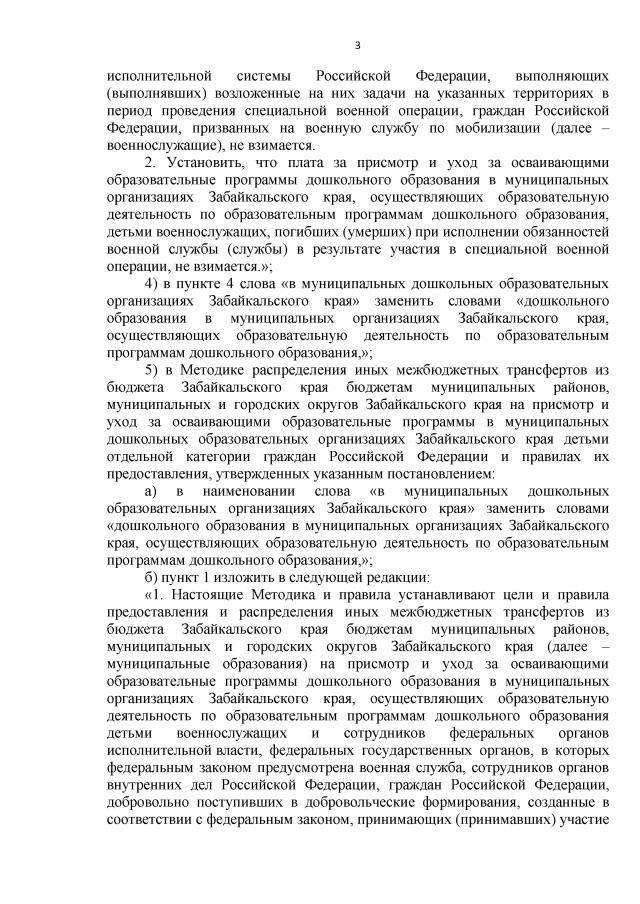 3

исполнительной системы Российской Федерации, выполняющих (выполнявших) возложенные на них задачи на указанных территориях в период проведения специальной военной операции, граждан Российской Федерации, призванных на военную службу по мобилизации (далее – военнослужащие), не взимается.

2. Установить, что плата за присмотр и уход за осваивающими образовательные программы дошкольного образования в муниципальных организациях Забайкальского края, осуществляющих образовательную деятельность по образовательным программам дошкольного образования, детьми военнослужащих, погибших (умерших) при исполнении обязанностей военной службы (службы) в результате участия в специальной военной операции, не взимается.»;

4) в пункте 4 слова «в муниципальных дошкольных образовательных организациях Забайкальского края» заменить словами «дошкольного образования в муниципальных организациях Забайкальского края, осуществляющих образовательную деятельность по образовательным программам дошкольного образования,»;

5) в Методике распределения иных межбюджетных трансфертов из бюджета Забайкальского края бюджетам муниципальных районов, муниципальных и городских округов Забайкальского края на присмотр и уход за осваивающими образовательные программы в муниципальных дошкольных образовательных организациях Забайкальского края детьми отдельной категории граждан Российской Федерации и правилах их предоставления, утвержденных указанным постановлением:

а) в наименовании слова «в муниципальных дошкольных образовательных организациях Забайкальского края» заменить словами «дошкольного образования в муниципальных организациях Забайкальского края, осуществляющих образовательную деятельность по образовательным программам дошкольного образования,»;

б) пункт 1 изложить в следующей редакции:

«1. Настоящие Методика и правила устанавливают цели и правила предоставления и распределения иных межбюджетных трансфертов из бюджета Забайкальского края бюджетам муниципальных районов, муниципальных и городских округов Забайкальского края (далее – муниципальные образования) на присмотр и уход за осваивающими образовательные программы дошкольного образования в муниципальных организациях Забайкальского края, осуществляющих образовательную деятельность по образовательным программам дошкольного образования детьми военнослужащих и сотрудников федеральных органов исполнительной власти, федеральных государственных органов, в которых федеральным законом предусмотрена военная служба, сотрудников органов внутренних дел Российской Федерации, граждан Российской Федерации, добровольно поступивших в добровольческие формирования, созданные в соответствии с федеральным законом, принимающих (принимавших) участие